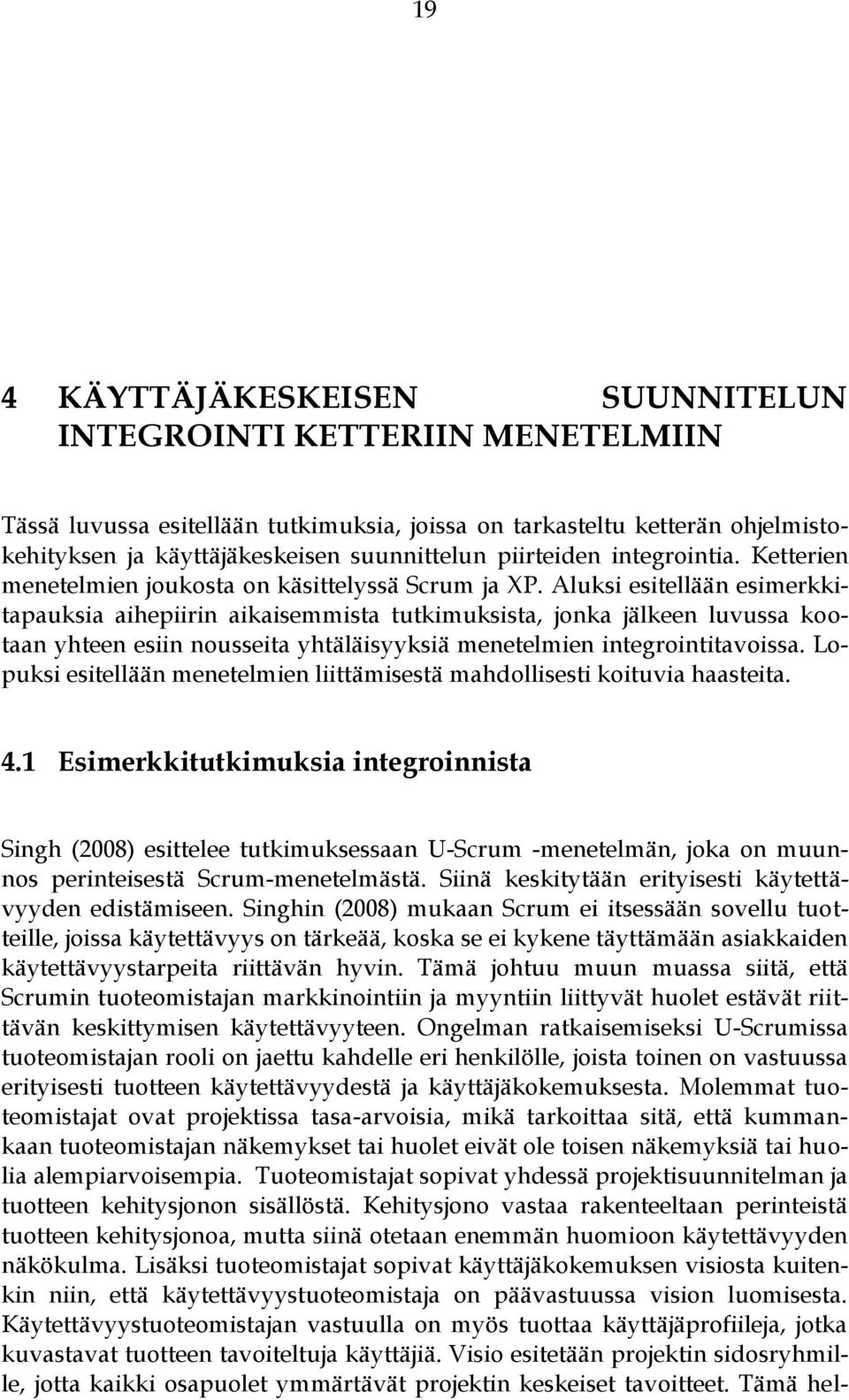 19

4 KÄYTTÄJÄKESKEISEN SUUNNITELUN INTEGROINTI KETTERIIN MENETELMIIN

Tässä luvussa esitellään tutkimuksia, joissa on tarkasteltu ketterän ohjelmistokehityksen ja käyttäjäkeskeisen suunnittelun piirteiden integrointia. Ketterien menetelmien joukosta on käsittelyssä Scrum ja XP. Aluksi esitellään esimerkkitapauksia aihepiirin aikaisemmista tutkimuksista, jonka jälkeen luvussa kootaan yhteen esiin nousseita yhtäläisyyksiä menetelmien integrointitavoissa. Lopuksi esitellään menetelmien liittämisestä mahdollisesti koituvia haasteita.

4.1 Esimerkkitutkimuksia integroinnista

Singh (2008) esittelee tutkimuksessaan U-Scrum -menetelmän, joka on muunnos perinteisestä Scrum-menetelmästä. Siinä keskitytään erityisesti käytettävyyden edistämiseen. Singhin (2008) mukaan Scrum ei itsessään sovellu tuotteille, joissa käytettävyys on tärkeää, koska se ei kykene täyttämään asiakkaiden käytettävyystarpeita riittävän hyvin. Tämä johtuu muun muassa siitä, että Scrumin tuoteomistajan markkinointiin ja myyntiin liittyvät huolet estävät riittävän keskittymisen käytettävyyteen. Ongelman ratkaisemiseksi U-Scrumissa tuoteomistajan rooli on jaettu kahdelle eri henkilölle, joista toinen on vastuussa erityisesti tuotteen käytettävyydestä ja käyttäjäkokemuksesta. Molemmat tuoteomistajat ovat projektissa tasa-arvoisia, mikä tarkoittaa sitä, että kummankaan tuoteomistajan näkemykset tai huolet eivät ole toisen näkemyksiä tai huolia alempiarvoisempia. Tuoteomistajat sopivat yhdessä projektisuunnitelman ja tuotteen kehitysjonon sisällöstä. Kehitysjono vastaa rakenteeltaan perinteistä tuotteen kehitysjonoa, mutta siinä otetaan enemmän huomioon käytettävyyden näkökulma. Lisäksi tuoteomistajat sopivat käyttäjäkokemuksen visiosta kuitenkin niin, että käytettävyystuoteomistaja on päävastuussa vision luomisesta. Käytettävyystuoteomistajan vastuulla on myös tuottaa käyttäjäprofiileja, jotka kuvastavat tuotteen tavoiteltuja käyttäjiä. Visio esitetään projektin sidosryhmille, jotta kaikki osapuolet ymmärtävät projektin keskeiset tavoitteet. Tämä hel-